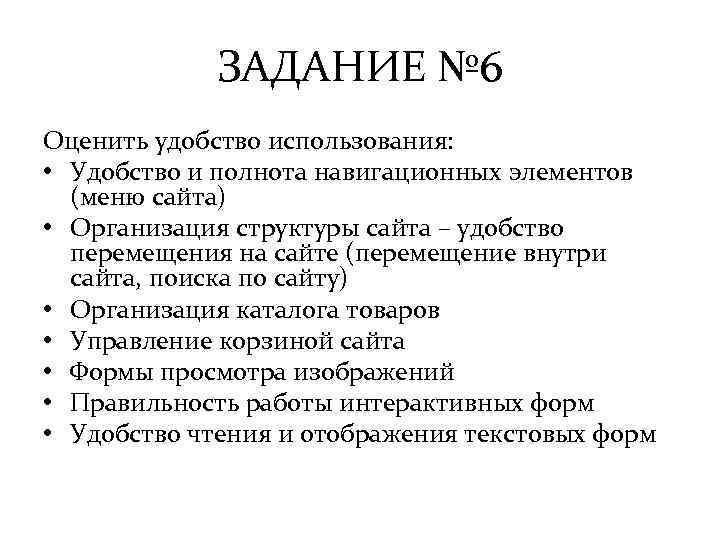 ЗАДАНИЕ №6

Оценить удобство использования:
• Удобство и полнота навигационных элементов (меню сайта)
• Организация структуры сайта – удобство перемещения на сайте (перемещение внутри сайта, поиска по сайту)
• Организация каталога товаров
• Управление корзиной сайта
• Формы просмотра изображений
• Правильность работы интерактивных форм
• Удобство чтения и отображения текстовых форм